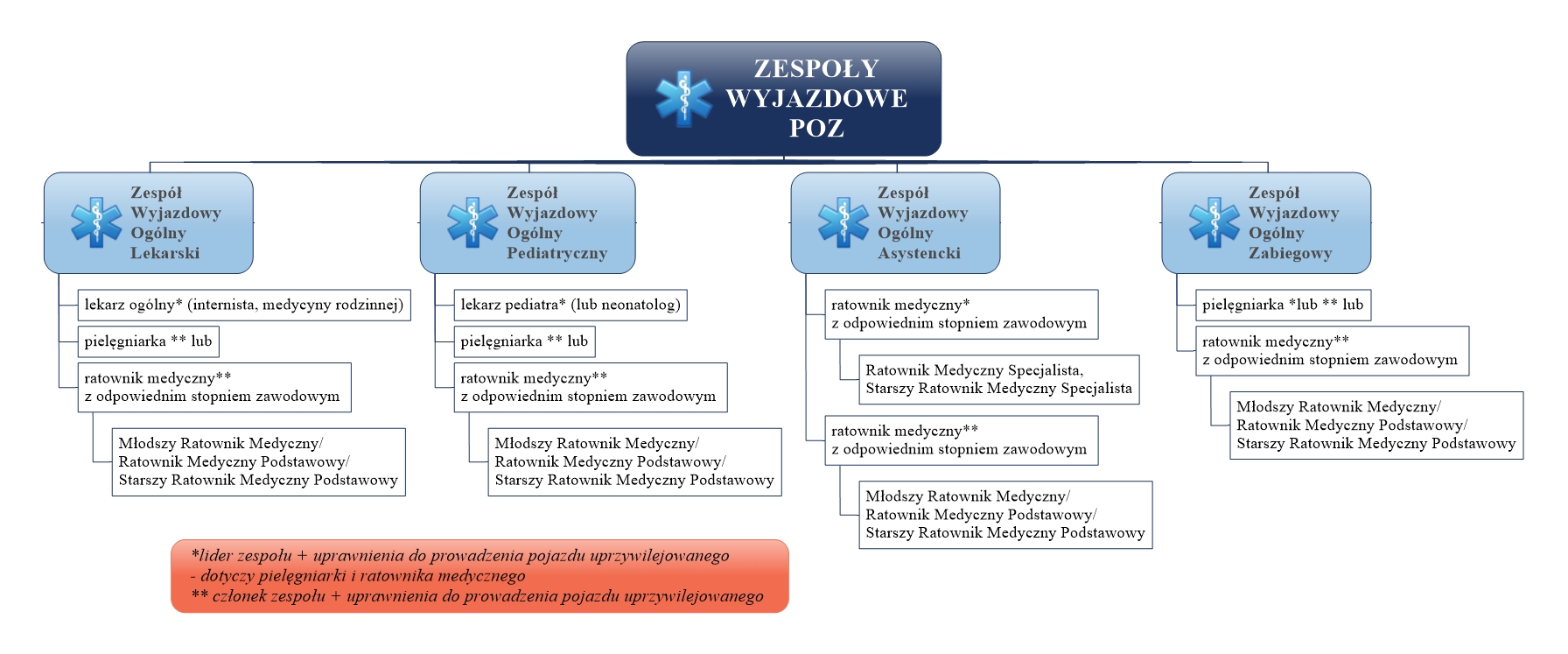 ZESPOŁY WYJAZDOWE POZ

Zespół Wyjazdowy Ogólny Lekarski

lekarz ogólny* (internista, medycyny rodzinnej)

pielęgniarka ** lub

ratownik medyczny** z odpowiednim stopniem zawodowym

Młodszy Ratownik Medyczny/ Ratownik Medyczny Podstawowy/ Starszy Ratownik Medyczny Podstawowy

Zespół Wyjazdowy Ogólny Pediatryczny

lekarz pediatra* (lub neonatolog)

pielęgniarka ** lub

ratownik medyczny** z odpowiednim stopniem zawodowym

Młodszy Ratownik Medyczny/ Ratownik Medyczny Podstawowy/ Starszy Ratownik Medyczny Podstawowy

Zespół Wyjazdowy Ogólny Asystencki

ratownik medyczny* z odpowiednim stopniem zawodowym

Ratownik Medyczny Specjalista, Starszy Ratownik Medyczny Specjalista

ratownik medyczny** z odpowiednim stopniem zawodowym

Młodszy Ratownik Medyczny/ Ratownik Medyczny Podstawowy/ Starszy Ratownik Medyczny Podstawowy

Zespół Wyjazdowy Ogólny Zabiegowy

pielęgniarka *lub ** lub

ratownik medyczny** z odpowiednim stopniem zawodowym

Młodszy Ratownik Medyczny/ Ratownik Medyczny Podstawowy/ Starszy Ratownik Medyczny Podstawowy

*lider zespołu + uprawnienia do prowadzenia pojazdu uprzywilejowanego
- dotyczy pielęgniarki i ratownika medycznego
** członek zespołu + uprawnienia do prowadzenia pojazdu uprzywilejowanego